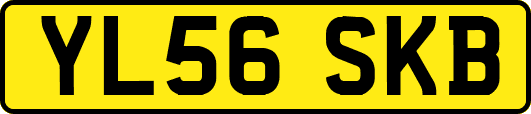 YL56 SKB